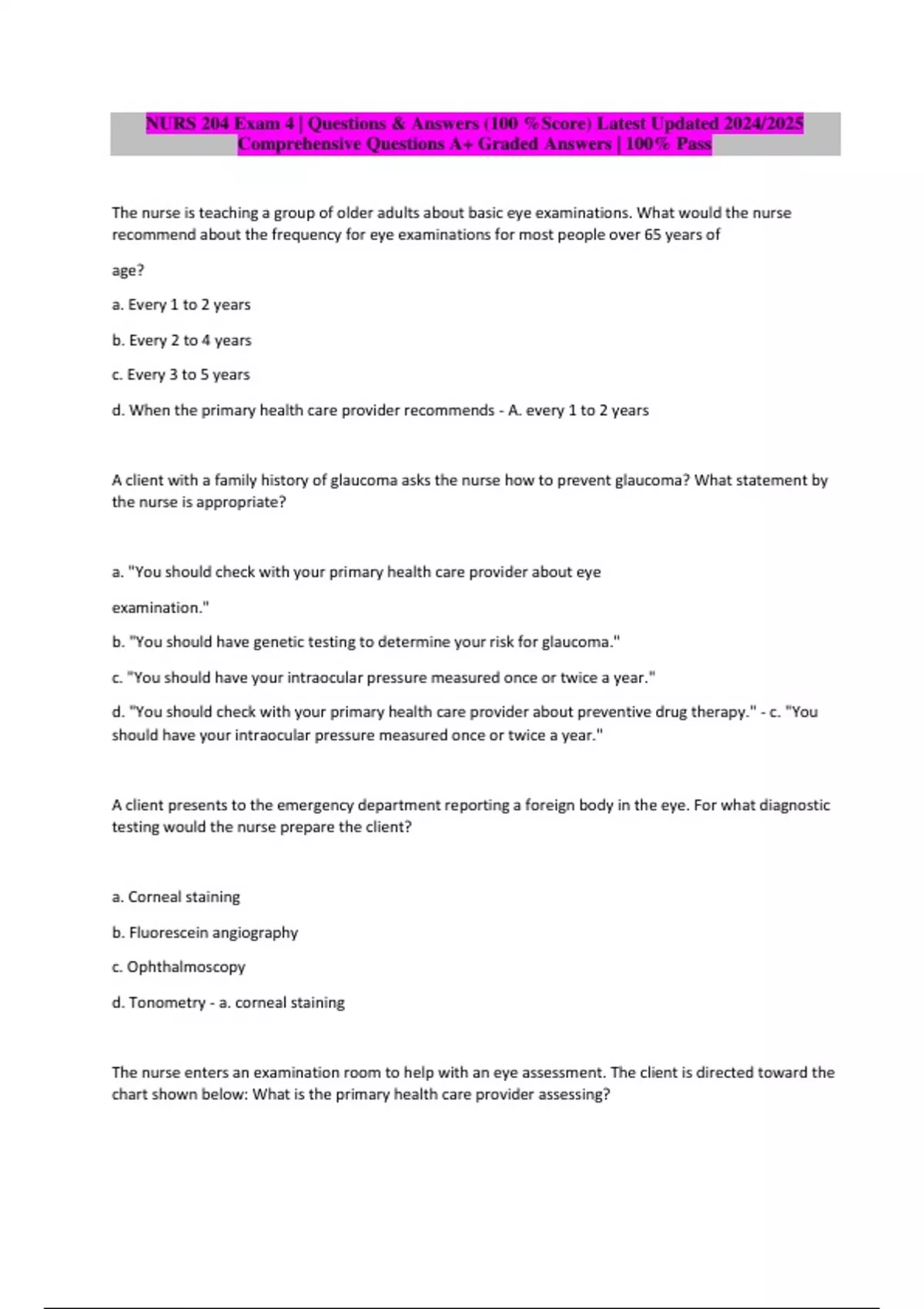 NURS 204 Exam 4 | Questions & Answers (100 %Score) Latest Updated 2024/2025 Comprehensive Questions A+ Graded Answers | 100% Pass

The nurse is teaching a group of older adults about basic eye examinations. What would the nurse recommend about the frequency for eye examinations for most people over 65 years of

age?

a. Every 1 to 2 years

b. Every 2 to 4 years

c. Every 3 to 5 years

d. When the primary health care provider recommends - A. every 1 to 2 years

A client with a family history of glaucoma asks the nurse how to prevent glaucoma? What statement by the nurse is appropriate?

a. "You should check with your primary health care provider about eye

examination."

b. "You should have genetic testing to determine your risk for glaucoma."

c. "You should have your intraocular pressure measured once or twice a year."

d. "You should check with your primary health care provider about preventive drug therapy." - c. "You should have your intraocular pressure measured once or twice a year."

A client presents to the emergency department reporting a foreign body in the eye. For what diagnostic testing would the nurse prepare the client?

a. Corneal staining

b. Fluorescein angiography

c. Ophthalmoscopy

d. Tonometry - a. corneal staining

The nurse enters an examination room to help with an eye assessment. The client is directed toward the chart shown below: What is the primary health care provider assessing?